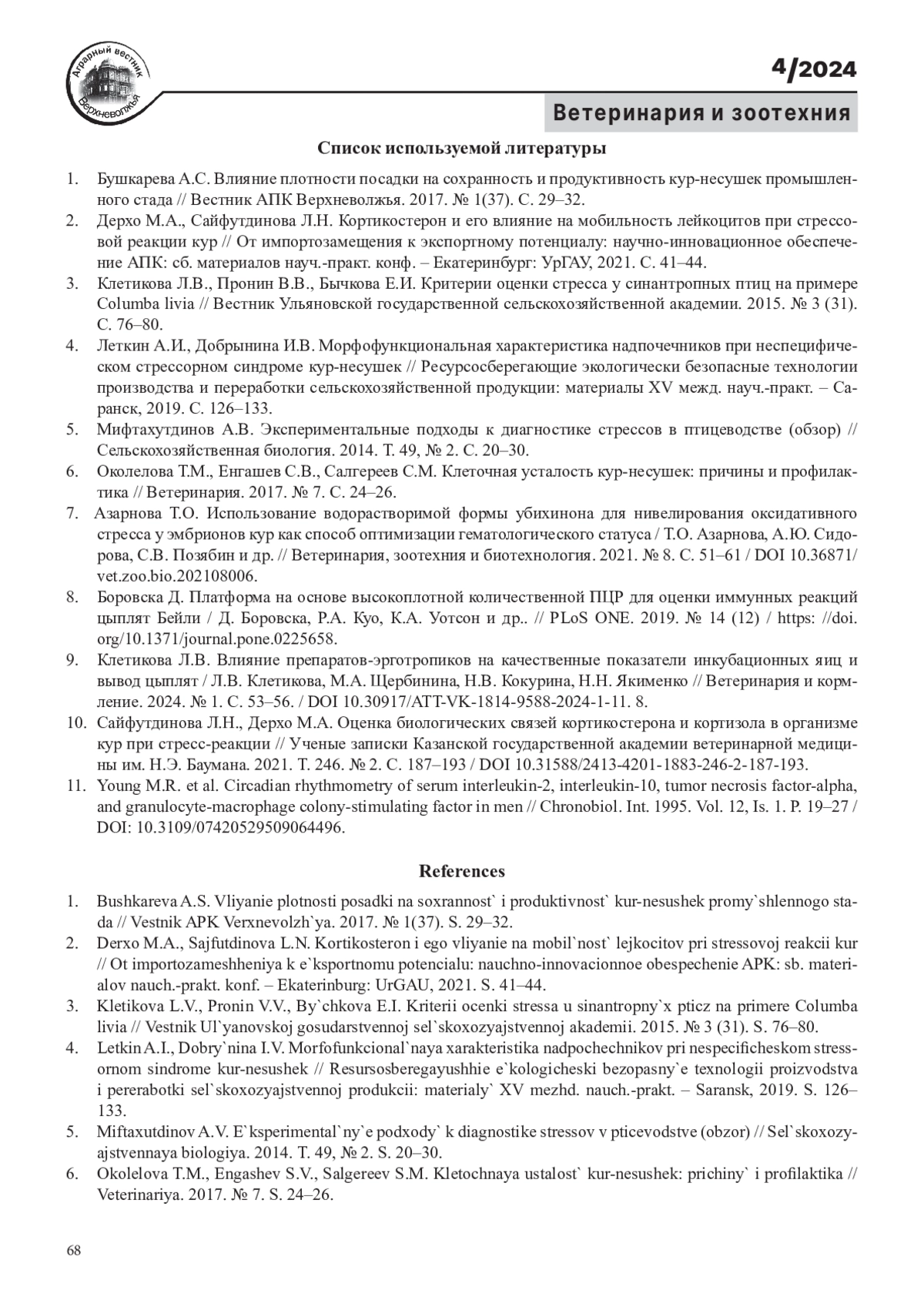 Аграрный вестник Верхневолжья

4/2024

Ветеринария и зоотехния

Список используемой литературы

1. Бушкарева А.С. Влияние плотности посадки на сохранность и продуктивность кур-несушек промышленного стада // Вестник АПК Верхневолжья. 2017. № 1(37). С. 29–32.
2. Дерхо М.А., Сайфутдинова Л.Н. Кортикостерон и его влияние на мобильность лейкоцитов при стрессовой реакции кур // От импортозамещения к экспортному потенциалу: научно-инновационное обеспечение АПК: сб. материалов науч.-практ. конф. – Екатеринбург: УрГАУ, 2021. С. 41–44.
3. Клетикова Л.В., Пронин В.В., Бычкова Е.И. Критерии оценки стресса у синантропных птиц на примере Columba livia // Вестник Ульяновской государственной сельскохозяйственной академии. 2015. № 3 (31). С. 76–80.
4. Леткин А.И., Добрынина И.В. Морфофункциональная характеристика надпочечников при неспецифическом стрессорном синдроме кур-несушек // Ресурсосберегающие экологически безопасные технологии производства и переработки сельскохозяйственной продукции: материалы XV межд. науч.-практ. – Саранск, 2019. С. 126–133.
5. Мифтахутдинов А.В. Экспериментальные подходы к диагностике стрессов в птицеводстве (обзор) // Сельскохозяйственная биология. 2014. Т. 49, № 2. С. 20–30.
6. Околелова Т.М., Енгашев С.В., Салгереев С.М. Клеточная усталость кур-несушек: причины и профилактика // Ветеринария. 2017. № 7. С. 24–26.
7. Азарнова Т.О. Использование водорастворимой формы убихинона для нивелирования оксидативного стресса у эмбрионов кур как способ оптимизации гематологического статуса / Т.О. Азарнова, А.Ю. Сидорова, С.В. Позябин и др. // Ветеринария, зоотехния и биотехнология. 2021. № 8. С. 51–61 / DOI 10.36871/vet.zoo.bio.202108006.
8. Боровска Д. Платформа на основе высокоплотной количественной ПЦР для оценки иммунных реакций цыплят Бейли / Д. Боровска, Р.А. Куо, К.А. Уотсон и др.. // PLoS ONE. 2019. № 14 (12) / https: //doi.org/10.1371/journal.pone.0225658.
9. Клетикова Л.В. Влияние препаратов-эрготропиков на качественные показатели инкубационных яиц и вывод цыплят / Л.В. Клетикова, М.А. Щербинина, Н.В. Кокурина, Н.Н. Якименко // Ветеринария и кормление. 2024. № 1. С. 53–56. / DOI 10.30917/ATT-VK-1814-9588-2024-1-11. 8.
10. Сайфутдинова Л.Н., Дерхо М.А. Оценка биологических связей кортикостерона и кортизола в организме кур при стресс-реакции // Ученые записки Казанской государственной академии ветеринарной медицины им. Н.Э. Баумана. 2021. Т. 246. № 2. С. 187–193 / DOI 10.31588/2413-4201-1883-246-2-187-193.
11. Young M.R. et al. Circadian rhythmometry of serum interleukin-2, interleukin-10, tumor necrosis factor-alpha, and granulocyte-macrophage colony-stimulating factor in men // Chronobiol. Int. 1995. Vol. 12, Is. 1. P. 19–27 / DOI: 10.3109/07420529509064496.

References

1. Bushkareva A.S. Vliyanie plotnosti posadki na soxrannost` i produktivnost` kur-nesushek promy`shlennogo stada // Vestnik APK Verxnevolzh`ya. 2017. № 1(37). S. 29–32.
2. Derxo M.A., Sajfutdinova L.N. Kortikosteron i ego vliyanie na mobil`nost` lejkocitov pri stressovoj reakcii kur // Ot importozameshheniya k e`ksportnomu potencialu: nauchno-innovacionnoe obespechenie APK: sb. materialov nauch.-prakt. konf. – Ekaterinburg: UrGAU, 2021. S. 41–44.
3. Kletikova L.V., Pronin V.V., By`chkova E.I. Kriterii ocenki stressa u sinantropny`x pticz na primere Columba livia // Vestnik Ul`yanovskoj gosudarstvennoj sel`skoxozyajstvennoj akademii. 2015. № 3 (31). S. 76–80.
4. Letkin A.I., Dobry`nina I.V. Morfofunkcional`naya xarakteristika nadpochechnikov pri nespecificheskom stressornom sindrome kur-nesushek // Resursosberegayushhie e`kologicheski bezopasny`e texnologii proizvodstva i pererabotki sel`skoxozyajstvennoj produkcii: materialy` XV mezhd. nauch.-prakt. – Saransk, 2019. S. 126–133.
5. Miftaxutdinov A.V. E`ksperimental`ny`e podxody` k diagnostike stressov v pticevodstve (obzor) // Sel`skoxozyajstvennaya biologiya. 2014. T. 49, № 2. S. 20–30.
6. Okolelova T.M., Engashev S.V., Salgereev S.M. Kletochnaya ustalost` kur-nesushek: prichiny` i profilaktika // Veterinariya. 2017. № 7. S. 24–26.

68